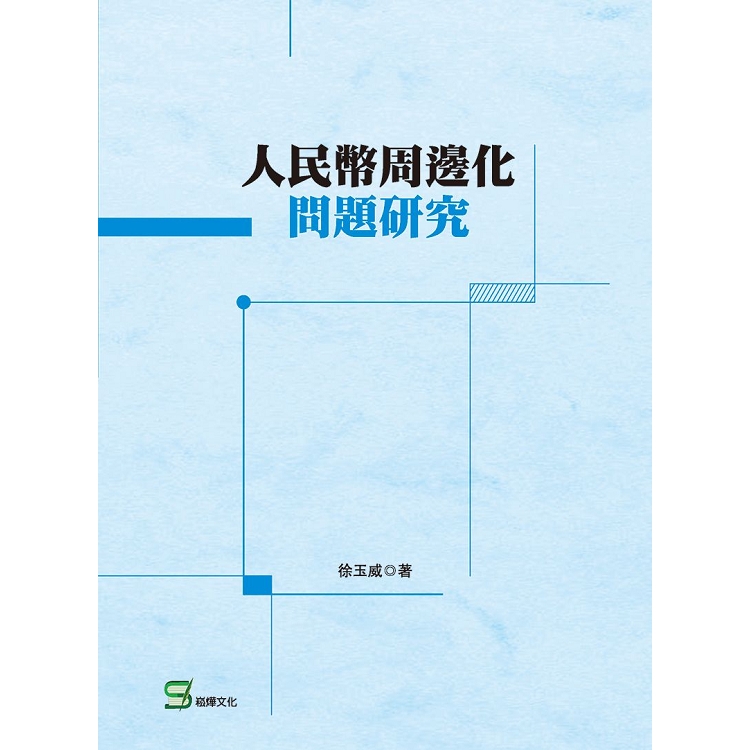 人民幣周邊化
問題研究

徐玉威◎著

崧燁文化